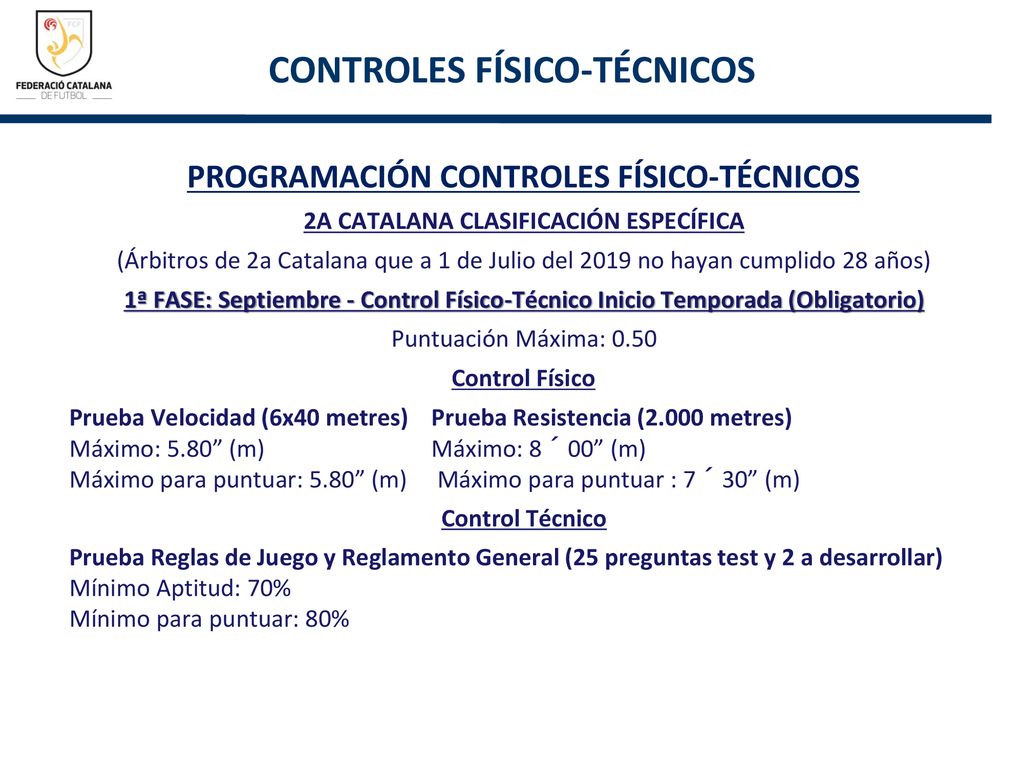 FCF
FEDERACIÓ CATALANA DE FUTBOL

CONTROLES FÍSICO-TÉCNICOS

PROGRAMACIÓN CONTROLES FÍSICO-TÉCNICOS

2A CATALANA CLASIFICACIÓN ESPECÍFICA

(Árbitros de 2a Catalana que a 1 de Julio del 2019 no hayan cumplido 28 años)

1ª FASE: Septiembre - Control Físico-Técnico Inicio Temporada (Obligatorio)

Puntuación Máxima: 0.50

Control Físico

Prueba Velocidad (6x40 metres)
Máximo: 5.80” (m)
Máximo para puntuar: 5.80” (m)

Prueba Resistencia (2.000 metres)
Máximo: 8 ´ 00” (m)
Máximo para puntuar : 7 ´ 30” (m)

Control Técnico

Prueba Reglas de Juego y Reglamento General (25 preguntas test y 2 a desarrollar)
Mínimo Aptitud: 70%
Mínimo para puntuar: 80%